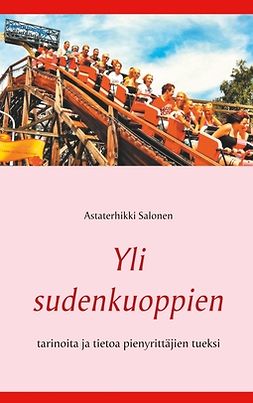 Astaterhikki Salonen

Yli sudenkuoppien

tarinoita ja tietoa pienyrittäjien tueksi